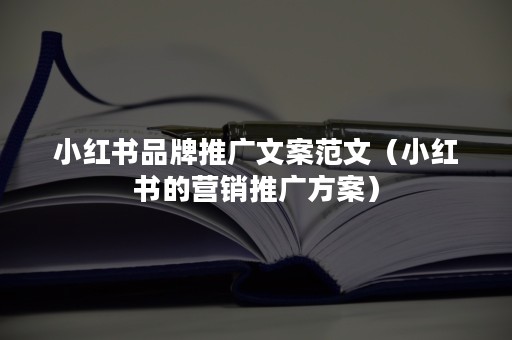 小红书品牌推广文案范文（小红书的营销推广方案）